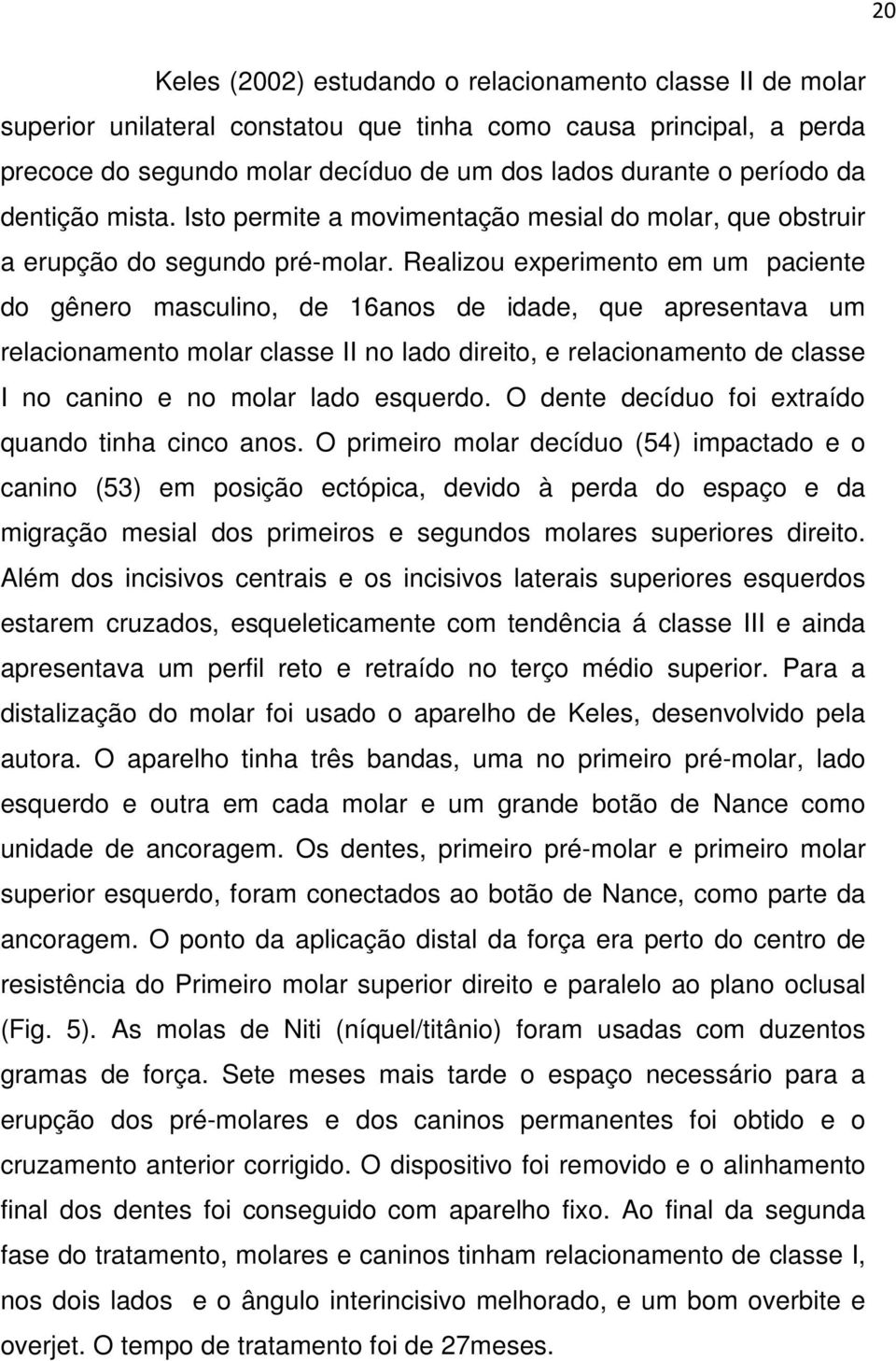 20

Keles (2002) estudando o relacionamento classe II de molar superior unilateral constatou que tinha como causa principal, a perda precoce do segundo molar decíduo de um dos lados durante o período da dentição mista. Isto permite a movimentação mesial do molar, que obstruir a erupção do segundo pré-molar. Realizou experimento em um paciente do gênero masculino, de 16anos de idade, que apresentava um relacionamento molar classe II no lado direito, e relacionamento de classe I no canino e no molar lado esquerdo. O dente decíduo foi extraído quando tinha cinco anos. O primeiro molar decíduo (54) impactado e o canino (53) em posição ectópica, devido à perda do espaço e da migração mesial dos primeiros e segundos molares superiores direito. Além dos incisivos centrais e os incisivos laterais superiores esquerdos estarem cruzados, esqueleticamente com tendência á classe III e ainda apresentava um perfil reto e retraído no terço médio superior. Para a distalização do molar foi usado o aparelho de Keles, desenvolvido pela autora. O aparelho tinha três bandas, uma no primeiro pré-molar, lado esquerdo e outra em cada molar e um grande botão de Nance como unidade de ancoragem. Os dentes, primeiro pré-molar e primeiro molar superior esquerdo, foram conectados ao botão de Nance, como parte da ancoragem. O ponto da aplicação distal da força era perto do centro de resistência do Primeiro molar superior direito e paralelo ao plano oclusal (Fig. 5). As molas de Niti (níquel/titânio) foram usadas com duzentos gramas de força. Sete meses mais tarde o espaço necessário para a erupção dos pré-molares e dos caninos permanentes foi obtido e o cruzamento anterior corrigido. O dispositivo foi removido e o alinhamento final dos dentes foi conseguido com aparelho fixo. Ao final da segunda fase do tratamento, molares e caninos tinham relacionamento de classe I, nos dois lados e o ângulo interincisivo melhorado, e um bom overbite e overjet. O tempo de tratamento foi de 27meses.